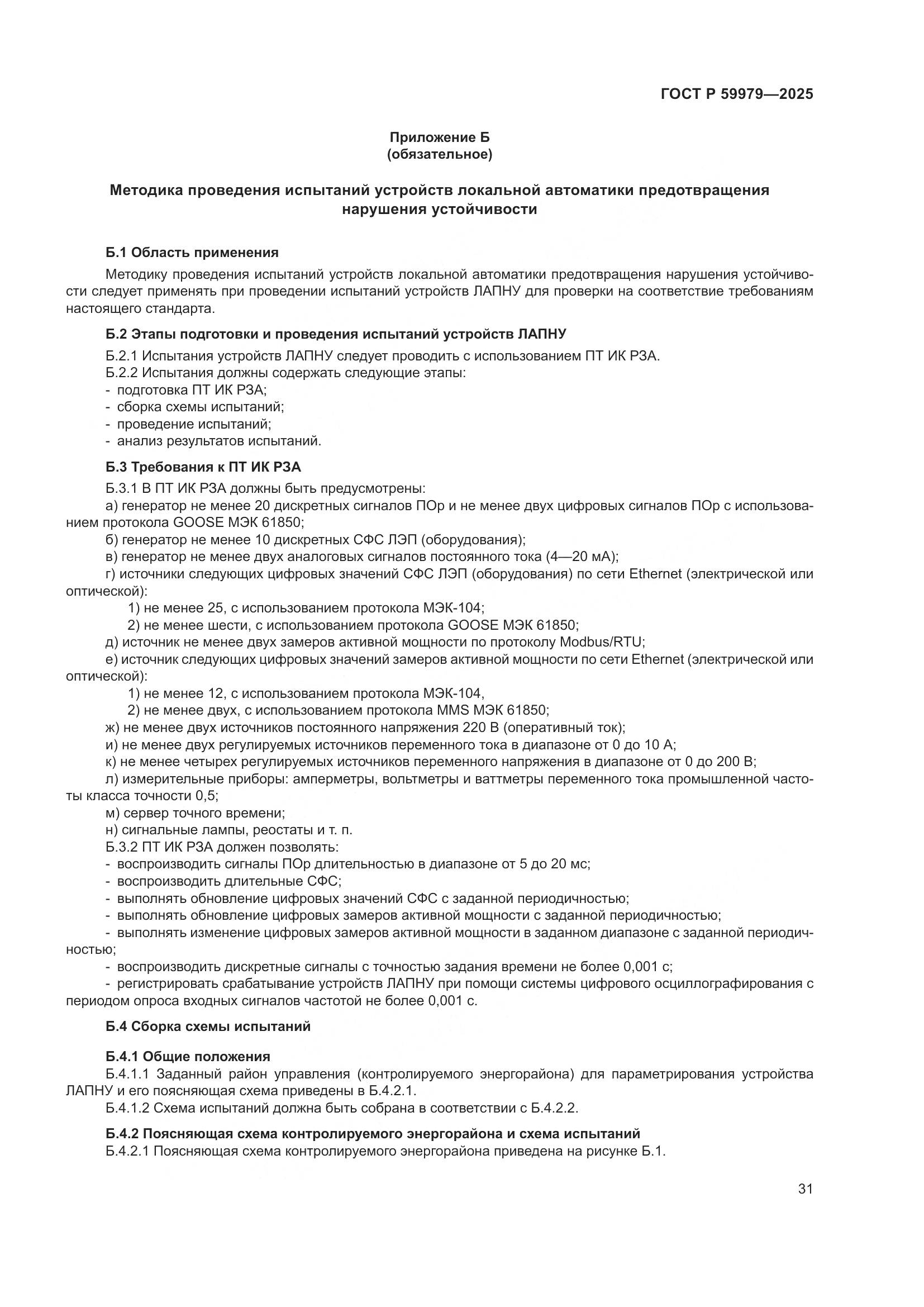 ГОСТ Р 59979—2025

Приложение Б
(обязательное)

Методика проведения испытаний устройств локальной автоматики предотвращения нарушения устойчивости

Б.1 Область применения

Методику проведения испытаний устройств локальной автоматики предотвращения нарушения устойчивости следует применять при проведении испытаний устройств ЛАПНУ для проверки на соответствие требованиям настоящего стандарта.

Б.2 Этапы подготовки и проведения испытаний устройств ЛАПНУ

Б.2.1 Испытания устройств ЛАПНУ следует проводить с использованием ПТ ИК РЗА.
Б.2.2 Испытания должны содержать следующие этапы:
- подготовка ПТ ИК РЗА;
- сборка схемы испытаний;
- проведение испытаний;
- анализ результатов испытаний.

Б.3 Требования к ПТ ИК РЗА

Б.3.1 В ПТ ИК РЗА должны быть предусмотрены:
а) генератор не менее 20 дискретных сигналов ПОр и не менее двух цифровых сигналов ПОр с использованием протокола GOOSE МЭК 61850;
б) генератор не менее 10 дискретных СФС ЛЭП (оборудования);
в) генератор не менее двух аналоговых сигналов постоянного тока (4—20 мА);
г) источники следующих цифровых значений СФС ЛЭП (оборудования) по сети Ethernet (электрической или оптической):
1) не менее 25, с использованием протокола МЭК-104;
2) не менее шести, с использованием протокола GOOSE МЭК 61850;
д) источник не менее двух замеров активной мощности по протоколу Modbus/RTU;
е) источник следующих цифровых значений замеров активной мощности по сети Ethernet (электрической или оптической):
1) не менее 12, с использованием протокола МЭК-104,
2) не менее двух, с использованием протокола MMS МЭК 61850;
ж) не менее двух источников постоянного напряжения 220 В (оперативный ток);
и) не менее двух регулируемых источников переменного тока в диапазоне от 0 до 10 А;
к) не менее четырех регулируемых источников переменного напряжения в диапазоне от 0 до 200 В;
л) измерительные приборы: амперметры, вольтметры и ваттметры переменного тока промышленной частоты класса точности 0,5;
м) сервер точного времени;
н) сигнальные лампы, реостаты и т. п.
Б.3.2 ПТ ИК РЗА должен позволять:
- воспроизводить сигналы ПОр длительностью в диапазоне от 5 до 20 мс;
- воспроизводить длительные СФС;
- выполнять обновление цифровых значений СФС с заданной периодичностью;
- выполнять обновление цифровых замеров активной мощности с заданной периодичностью;
- выполнять изменение цифровых замеров активной мощности в заданном диапазоне с заданной периодичностью;
- воспроизводить дискретные сигналы с точностью задания времени не более 0,001 с;
- регистрировать срабатывание устройств ЛАПНУ при помощи системы цифрового осциллографирования с периодом опроса входных сигналов частотой не более 0,001 с.

Б.4 Сборка схемы испытаний

Б.4.1 Общие положения

Б.4.1.1 Заданный район управления (контролируемого энергорайона) для параметрирования устройства ЛАПНУ и его поясняющая схема приведены в Б.4.2.1.
Б.4.1.2 Схема испытаний должна быть собрана в соответствии с Б.4.2.2.

Б.4.2 Поясняющая схема контролируемого энергорайона и схема испытаний

Б.4.2.1 Поясняющая схема контролируемого энергорайона приведена на рисунке Б.1.

31